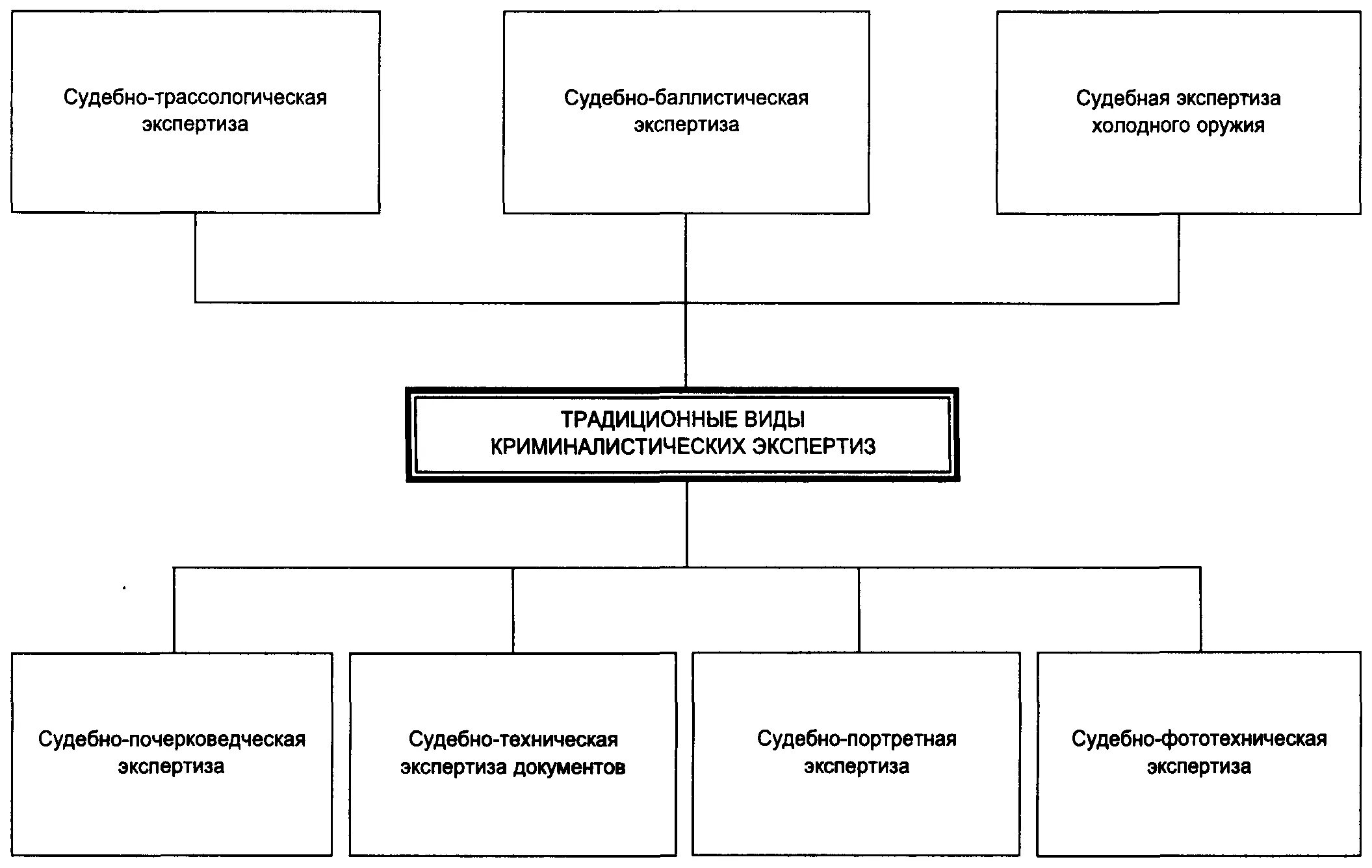 Судебно-трассологическая экспертиза

Судебно-баллистическая экспертиза

Судебная экспертиза холодного оружия

ТРАДИЦИОННЫЕ ВИДЫ КРИМИНАЛИСТИЧЕСКИХ ЭКСПЕРТИЗ

Судебно-почерковедческая экспертиза

Судебно-техническая экспертиза документов

Судебно-портретная экспертиза

Судебно-фототехническая экспертиза